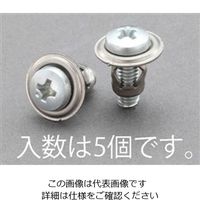 入数は5個です。

この画像は代表画像です
詳細は仕様をご確認ください